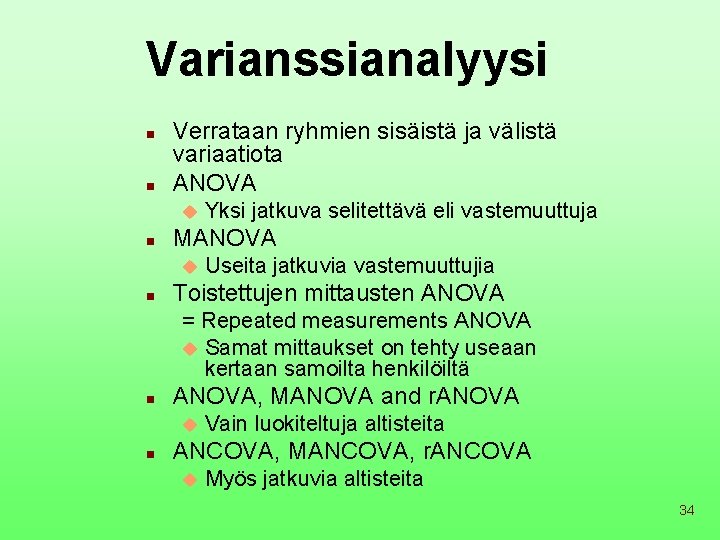 Varianssianalyysi

- Verrataan ryhmien sisäistä ja välistä variaatiota
- ANOVA
  - Yksi jatkuva selitettävä eli vastemuuttuja
- MANOVA
  - Useita jatkuvia vastemuuttujia
- Toistettujen mittausten ANOVA
  = Repeated measurements ANOVA
  - Samat mittaukset on tehty useaan kertaan samoilta henkilöiltä
- ANOVA, MANOVA and rANOVA
  - Vain luokiteltuja altisteita
- ANCOVA, MANCOVA, rANCOVA
  - Myös jatkuvia altisteita

34